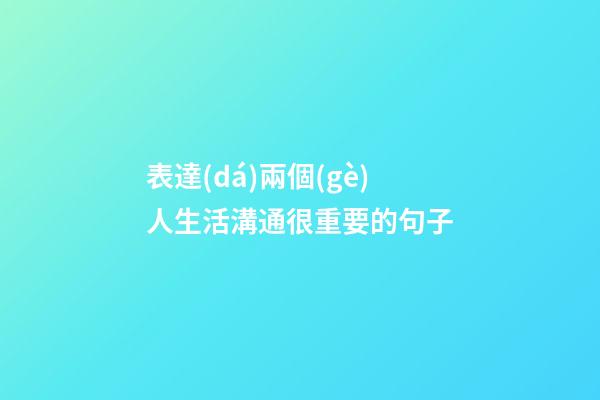 表達(dá)兩個(gè)人生活溝通很重要的句子